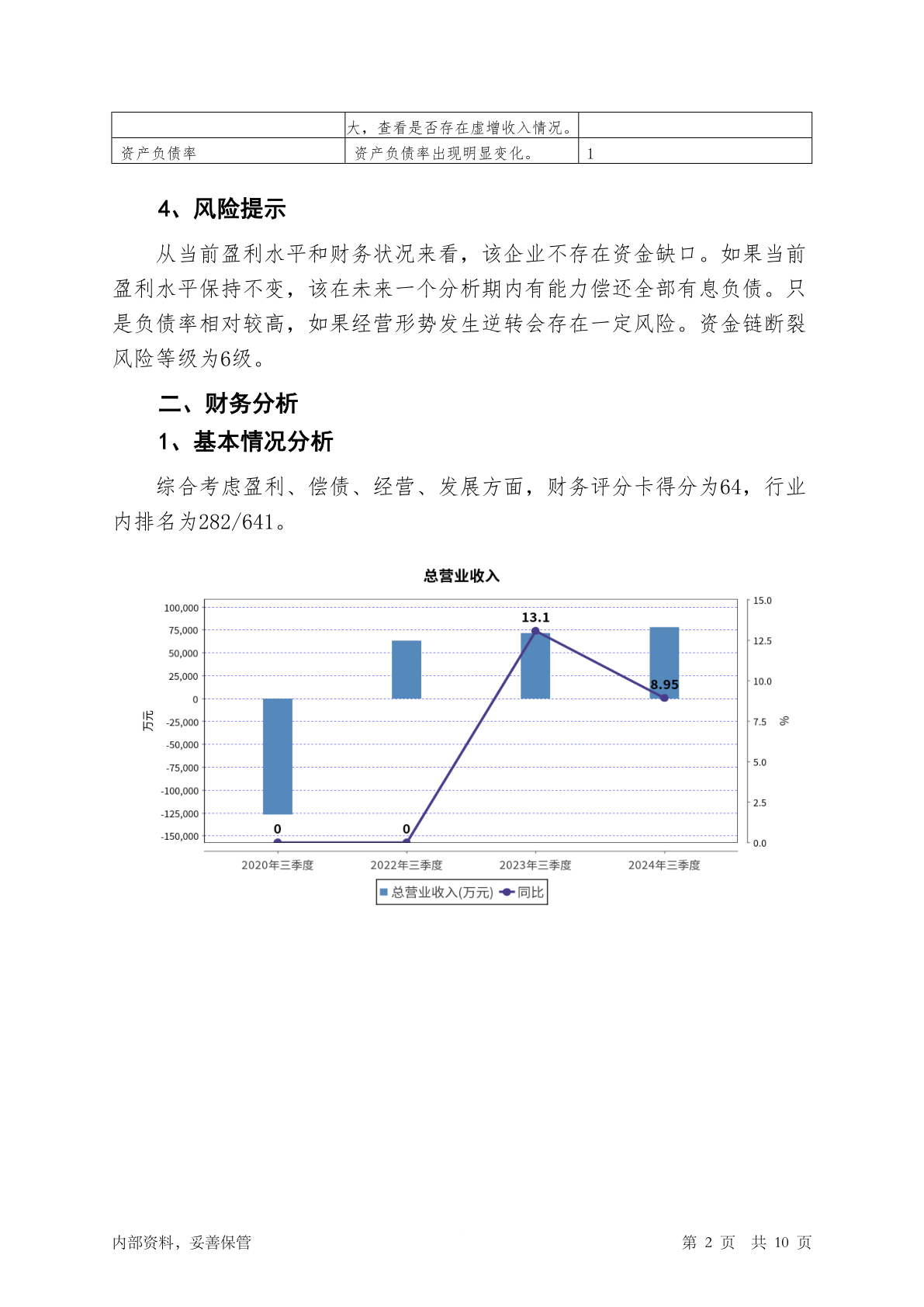 | | 大，查看是否存在虚增收入情况。 | |
|---|---|---|
| 资产负债率 | 资产负债率出现明显变化。 | 1 |

4、风险提示

从当前盈利水平和财务状况来看，该企业不存在资金缺口。如果当前盈利水平保持不变，该在未来一个分析期内有能力偿还全部有息负债。只是负债率相对较高，如果经营形势发生逆转会存在一定风险。资金链断裂风险等级为6级。

二、财务分析

1、基本情况分析

综合考虑盈利、偿债、经营、发展方面，财务评分卡得分为64，行业内排名为282/641。

总营业收入

100,000
75,000
50,000
25,000
0
-25,000
-50,000
-75,000
-100,000
-125,000
-150,000

万元

15.0
12.5
10.0
7.5
5.0
2.5
0.0

%

0
0
13.1
8.95

2020年三季度
2022年三季度
2023年三季度
2024年三季度

总营业收入(万元) 同比

内部资料，妥善保管

第 2 页 共 10 页